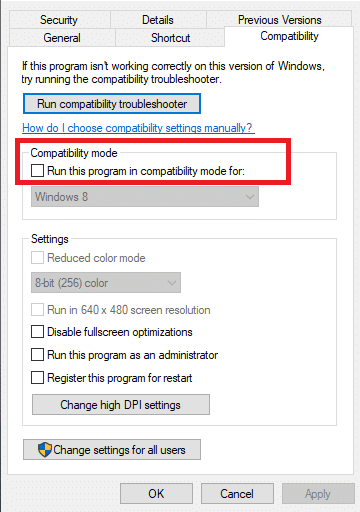 Security
Details
Previous Versions
General
Shortcut
Compatibility

If this program isn't working correctly on this version of Windows, try running the compatibility troubleshooter.

Run compatibility troubleshooter

How do I choose compatibility settings manually?

Compatibility mode
Run this program in compatibility mode for:
Windows 8

Settings
Reduced color mode
8-bit (256) color
Run in 640 x 480 screen resolution
Disable fullscreen optimizations
Run this program as an administrator
Register this program for restart
Change high DPI settings

Change settings for all users

OK
Cancel
Apply